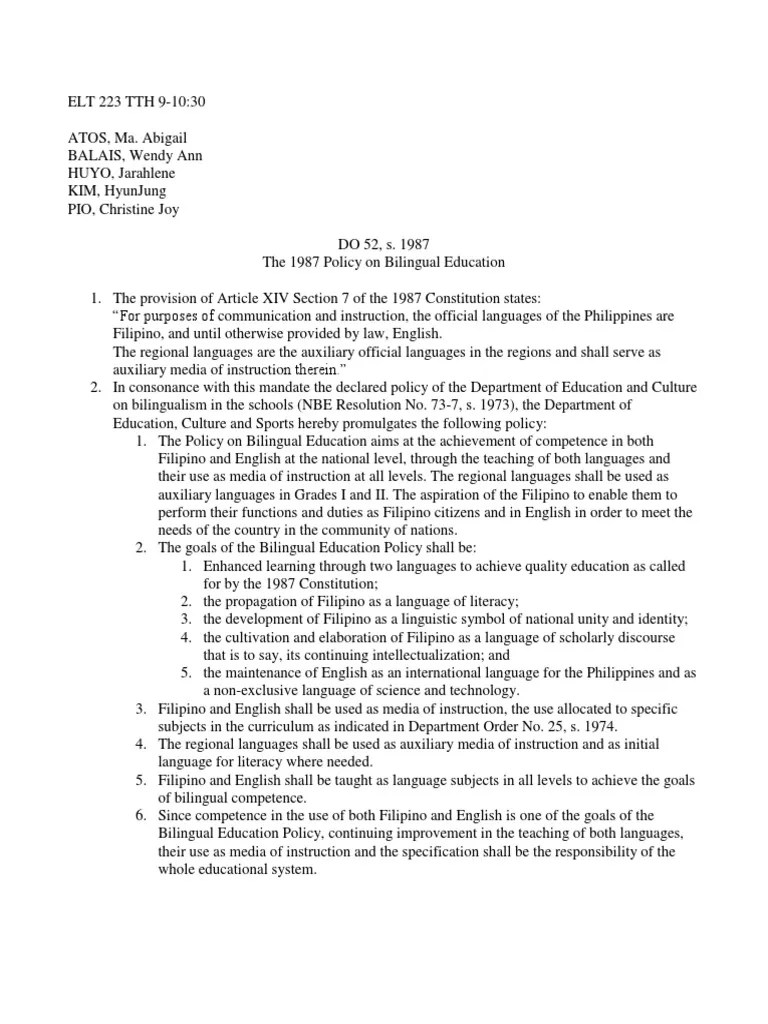 ELT 223 TTH 9-10:30

ATOS, Ma. Abigail
BALAIS, Wendy Ann
HUYO, Jarahlene
KIM, HyunJung
PIO, Christine Joy

DO 52, s. 1987
The 1987 Policy on Bilingual Education

1. The provision of Article XIV Section 7 of the 1987 Constitution states:
"For purposes of communication and instruction, the official languages of the Philippines are Filipino, and until otherwise provided by law, English.
The regional languages are the auxiliary official languages in the regions and shall serve as auxiliary media of instruction therein."
2. In consonance with this mandate the declared policy of the Department of Education and Culture on bilingualism in the schools (NBE Resolution No. 73-7, s. 1973), the Department of Education, Culture and Sports hereby promulgates the following policy:
1. The Policy on Bilingual Education aims at the achievement of competence in both Filipino and English at the national level, through the teaching of both languages and their use as media of instruction at all levels. The regional languages shall be used as auxiliary languages in Grades I and II. The aspiration of the Filipino to enable them to perform their functions and duties as Filipino citizens and in English in order to meet the needs of the country in the community of nations.
2. The goals of the Bilingual Education Policy shall be:
1. Enhanced learning through two languages to achieve quality education as called for by the 1987 Constitution;
2. the propagation of Filipino as a language of literacy;
3. the development of Filipino as a linguistic symbol of national unity and identity;
4. the cultivation and elaboration of Filipino as a language of scholarly discourse that is to say, its continuing intellectualization; and
5. the maintenance of English as an international language for the Philippines and as a non-exclusive language of science and technology.
3. Filipino and English shall be used as media of instruction, the use allocated to specific subjects in the curriculum as indicated in Department Order No. 25, s. 1974.
4. The regional languages shall be used as auxiliary media of instruction and as initial language for literacy where needed.
5. Filipino and English shall be taught as language subjects in all levels to achieve the goals of bilingual competence.
6. Since competence in the use of both Filipino and English is one of the goals of the Bilingual Education Policy, continuing improvement in the teaching of both languages, their use as media of instruction and the specification shall be the responsibility of the whole educational system.